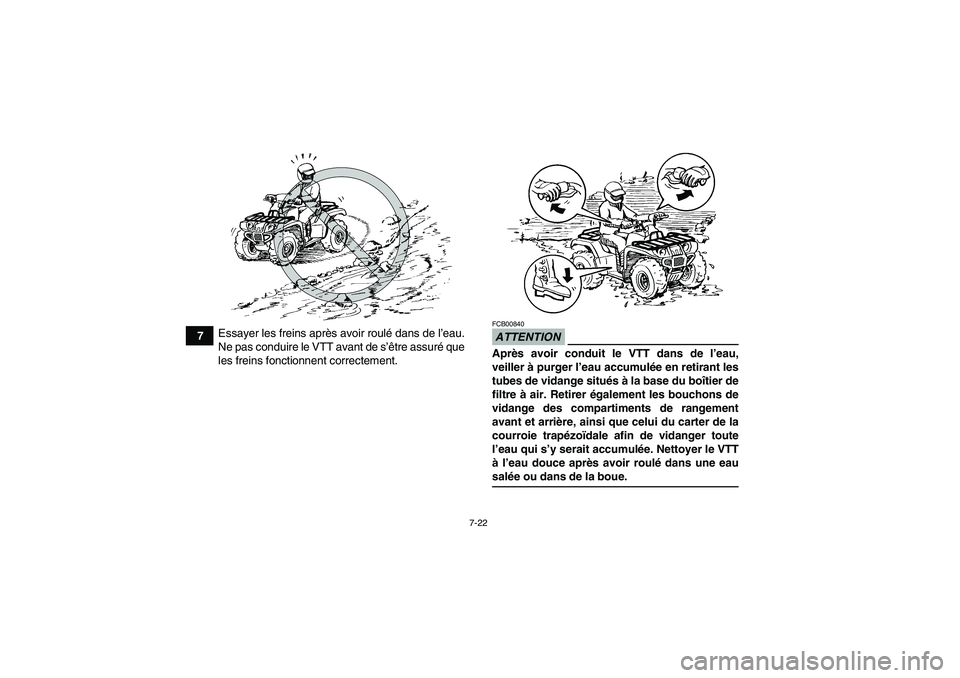 7

Essayer les freins après avoir roulé dans de l'eau. Ne pas conduire le VTT avant de s'être assuré que les freins fonctionnent correctement.

FCB00840

ATTENTION

Après avoir conduit le VTT dans de l'eau, veiller à purger l'eau accumulée en retirant les tubes de vidange situés à la base du boîtier de filtre à air. Retirer également les bouchons de vidange des compartiments de rangement avant et arrière, ainsi que celui du carter de la courroie trapézoïdale afin de vidanger toute l'eau qui s'y serait accumulée. Nettoyer le VTT à l'eau douce après avoir roulé dans une eau salée ou dans de la boue.

7-22

carmanualsonline.info